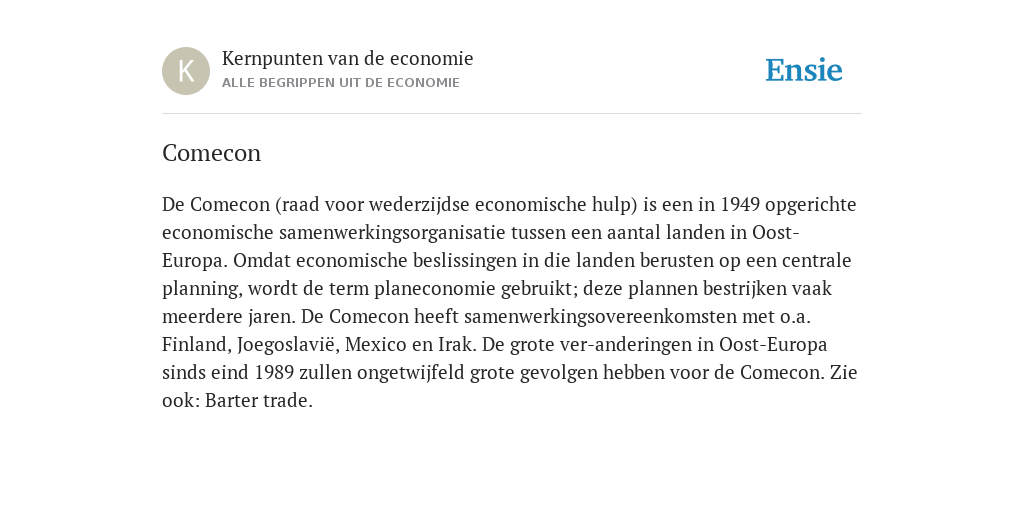 K

Kernpunten van de economie
ALLE BEGRIPPEN UIT DE ECONOMIE

Ensie

Comecon

De Comecon (raad voor wederzijdse economische hulp) is een in 1949 opgerichte economische samenwerkingsorganisatie tussen een aantal landen in Oost-Europa. Omdat economische beslissingen in die landen berusten op een centrale planning, wordt de term planeconomie gebruikt; deze plannen bestrijken vaak meerdere jaren. De Comecon heeft samenwerkingsovereenkomsten met o.a. Finland, Joegoslavië, Mexico en Irak. De grote ver-anderingen in Oost-Europa sinds eind 1989 zullen ongetwijfeld grote gevolgen hebben voor de Comecon. Zie ook: Barter trade.